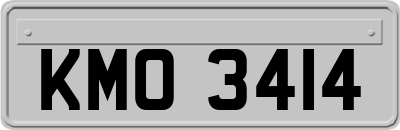 KMO 3414